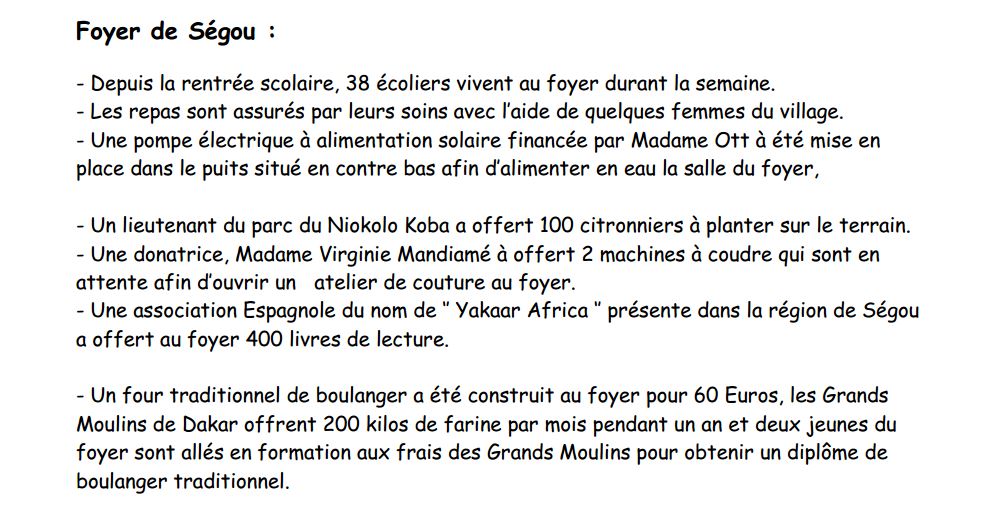 Foyer de Ségou :

- Depuis la rentrée scolaire, 38 écoliers vivent au foyer durant la semaine.
- Les repas sont assurés par leurs soins avec l'aide de quelques femmes du village.
- Une pompe électrique à alimentation solaire financée par Madame Ott à été mise en place dans le puits situé en contre bas afin d'alimenter en eau la salle du foyer,

- Un lieutenant du parc du Niokolo Koba a offert 100 citronniers à planter sur le terrain.
- Une donatrice, Madame Virginie Mandiamé à offert 2 machines à coudre qui sont en attente afin d'ouvrir un atelier de couture au foyer.
- Une association Espagnole du nom de " Yakaar Africa " présente dans la région de Ségou a offert au foyer 400 livres de lecture.

- Un four traditionnel de boulanger a été construit au foyer pour 60 Euros, les Grands Moulins de Dakar offrent 200 kilos de farine par mois pendant un an et deux jeunes du foyer sont allés en formation aux frais des Grands Moulins pour obtenir un diplôme de boulanger traditionnel.